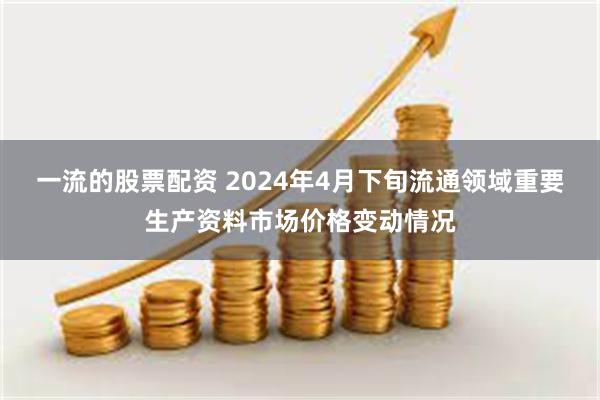 一流的股票配资 2024年4月下旬流通领域重要生产资料市场价格变动情况